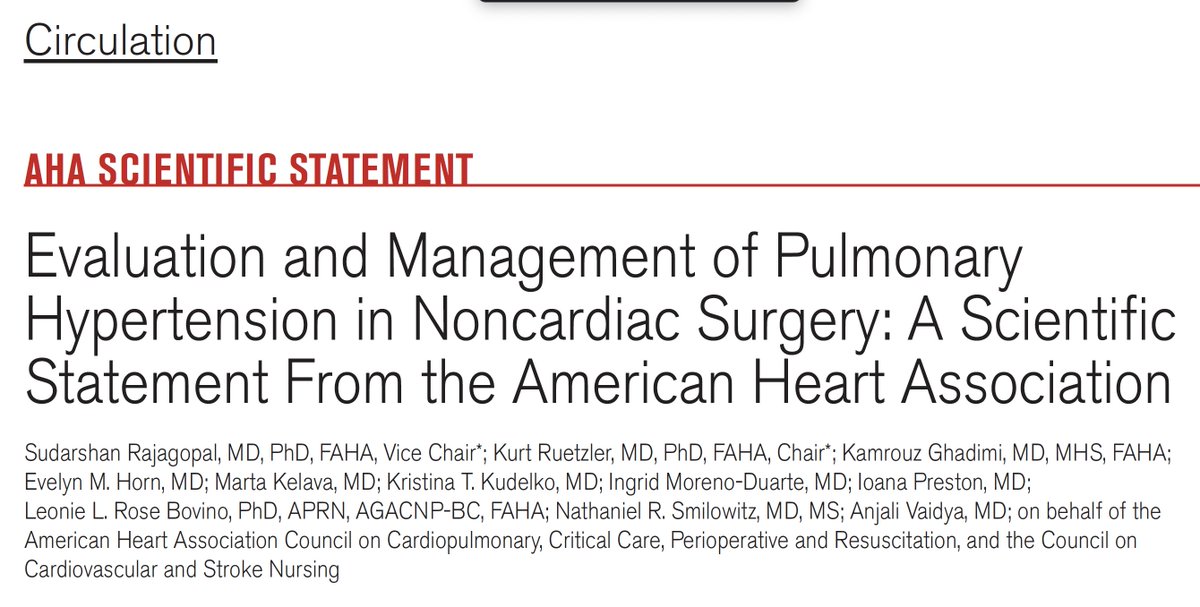 Circulation

AHA SCIENTIFIC STATEMENT

Evaluation and Management of Pulmonary Hypertension in Noncardiac Surgery: A Scientific Statement From the American Heart Association

Sudarshan Rajagopal, MD, PhD, FAHA, Vice Chair*; Kurt Ruetzler, MD, PhD, FAHA, Chair*; Kamrouz Ghadimi, MD, MHS, FAHA; Evelyn M. Horn, MD; Marta Kelava, MD; Kristina T. Kudelko, MD; Ingrid Moreno-Duarte, MD; Ioana Preston, MD; Leonie L. Rose Bovino, PhD, APRN, AGACNP-BC, FAHA; Nathaniel R. Smilowitz, MD, MS; Anjali Vaidya, MD; on behalf of the American Heart Association Council on Cardiopulmonary, Critical Care, Perioperative and Resuscitation, and the Council on Cardiovascular and Stroke Nursing